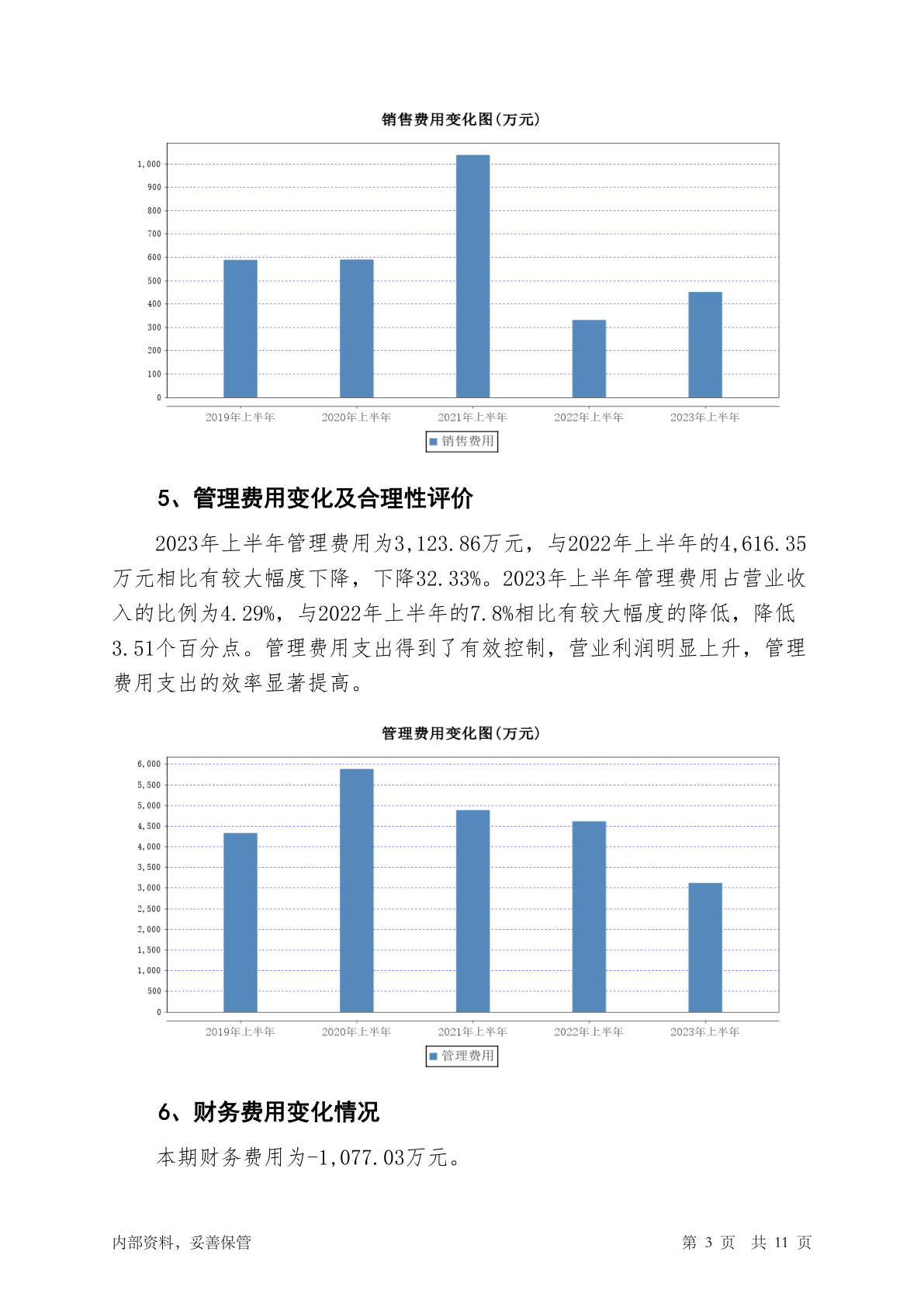 销售费用变化图(万元)

1,000
900
800
700
600
500
400
300
200
100
0

2019年上半年 2020年上半年 2021年上半年 2022年上半年 2023年上半年

销售费用

5、管理费用变化及合理性评价

2023年上半年管理费用为3,123.86万元，与2022年上半年的4,616.35万元相比有较大幅度下降，下降32.33%。2023年上半年管理费用占营业收入的比例为4.29%，与2022年上半年的7.8%相比有较大幅度的降低，降低3.51个百分点。管理费用支出得到了有效控制，营业利润明显上升，管理费用支出的效率显著提高。

管理费用变化图(万元)

6,000
5,500
5,000
4,500
4,000
3,500
3,000
2,500
2,000
1,500
1,000
500
0

2019年上半年 2020年上半年 2021年上半年 2022年上半年 2023年上半年

管理费用

6、财务费用变化情况

本期财务费用为-1,077.03万元。

内部资料，妥善保管

第 3 页 共 11 页